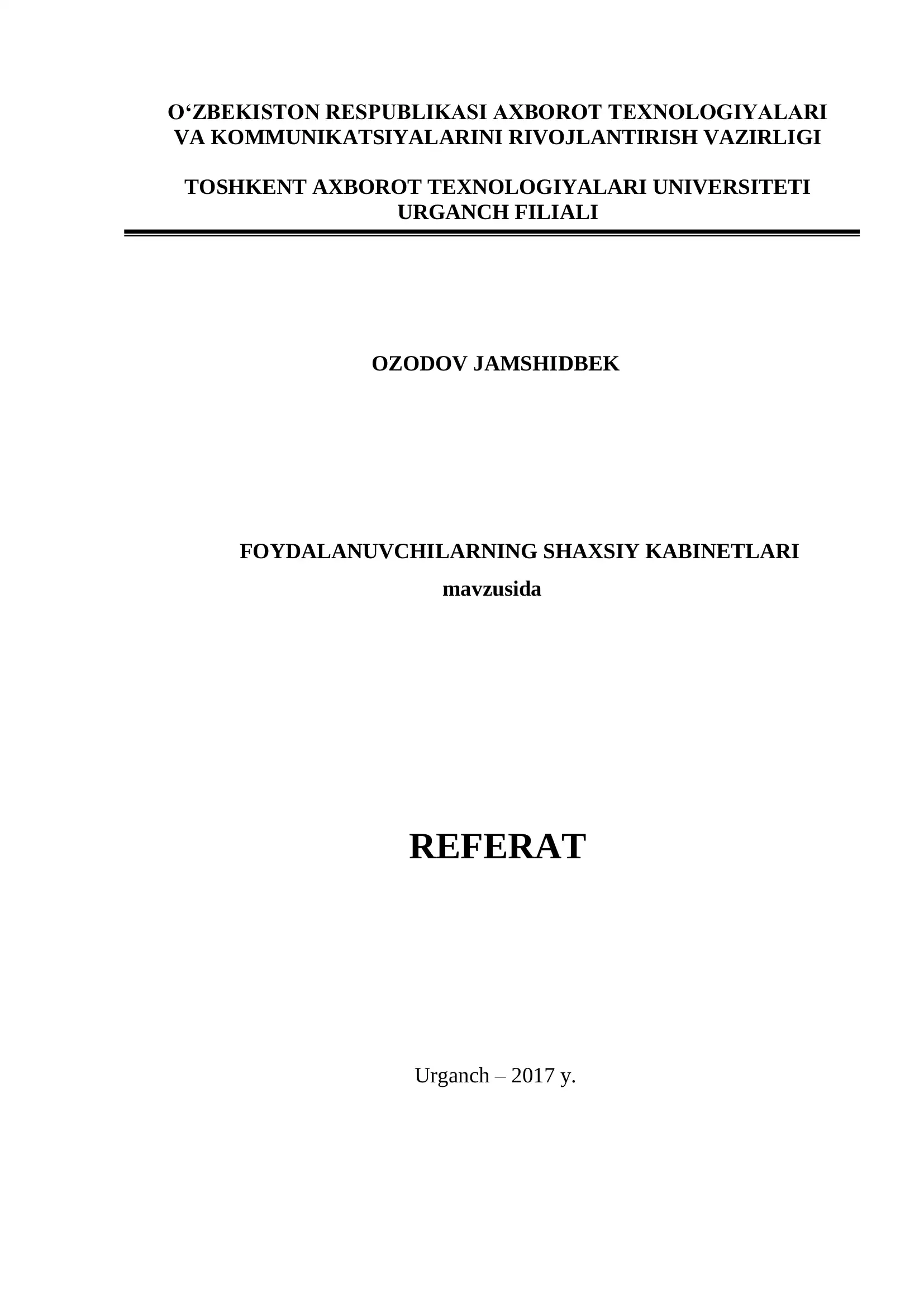 O‘ZBEKISTON RESPUBLIKASI AXBOROT TEXNOLOGIYALARI VA KOMMUNIKATSIYALARINI RIVOJLANTIRISH VAZIRLIGI

TOSHKENT AXBOROT TEXNOLOGIYALARI UNIVERSITETI URGANCH FILIALI

OZODOV JAMSHIDBEK

FOYDALANUVCHILARNING SHAXSIY KABINETLARI
mavzusida

REFERAT

Urganch – 2017 y.